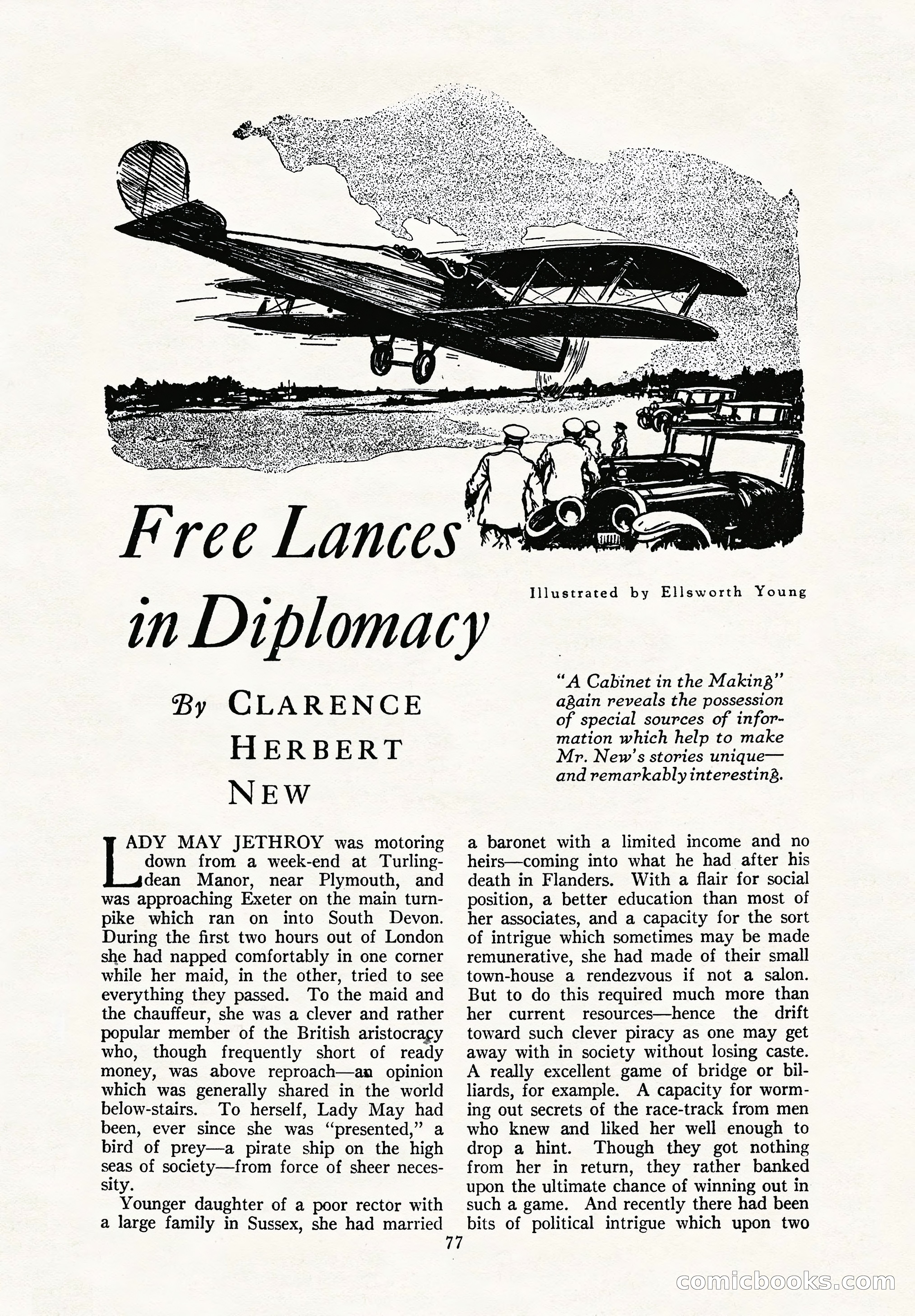 Free Lances in Diplomacy

Illustrated by Ellsworth Young

By CLARENCE HERBERT NEW

"A Cabinet in the Making" again reveals the possession of special sources of information which help to make Mr. New's stories unique—and remarkably interesting.

LADY MAY JETHROY was motoring down from a week-end at Turlingdean Manor, near Plymouth, and was approaching Exeter on the main turnpike which ran on into South Devon. During the first two hours out of London she had napped comfortably in one corner while her maid, in the other, tried to see everything they passed. To the maid and the chauffeur, she was a clever and rather popular member of the British aristocracy who, though frequently short of ready money, was above reproach—an opinion which was generally shared in the world below-stairs. To herself, Lady May had been, ever since she was "presented," a bird of prey—a pirate ship on the high seas of society—from force of sheer necessity.

Younger daughter of a poor rector with a large family in Sussex, she had married a baronet with a limited income and no heirs—coming into what he had after his death in Flanders. With a flair for social position, a better education than most of her associates, and a capacity for the sort of intrigue which sometimes may be made remunerative, she had made of their small town-house a rendezvous if not a salon. But to do this required much more than her current resources—hence the drift toward such clever piracy as one may get away with in society without losing caste. A really excellent game of bridge or billiards, for example. A capacity for worming out secrets of the race-track from men who knew and liked her well enough to drop a hint. Though they got nothing from her in return, they rather banked upon the ultimate chance of winning out in such a game. And recently there had been bits of political intrigue which upon two

77

comicbooks.com